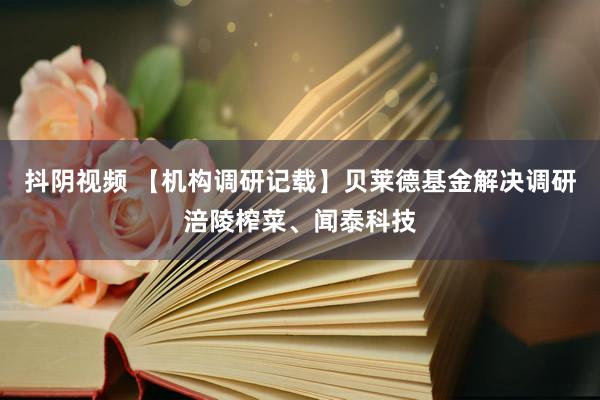 抖阴视频 【机构调研记载】贝莱德基金解决调研涪陵榨菜、闻泰科技